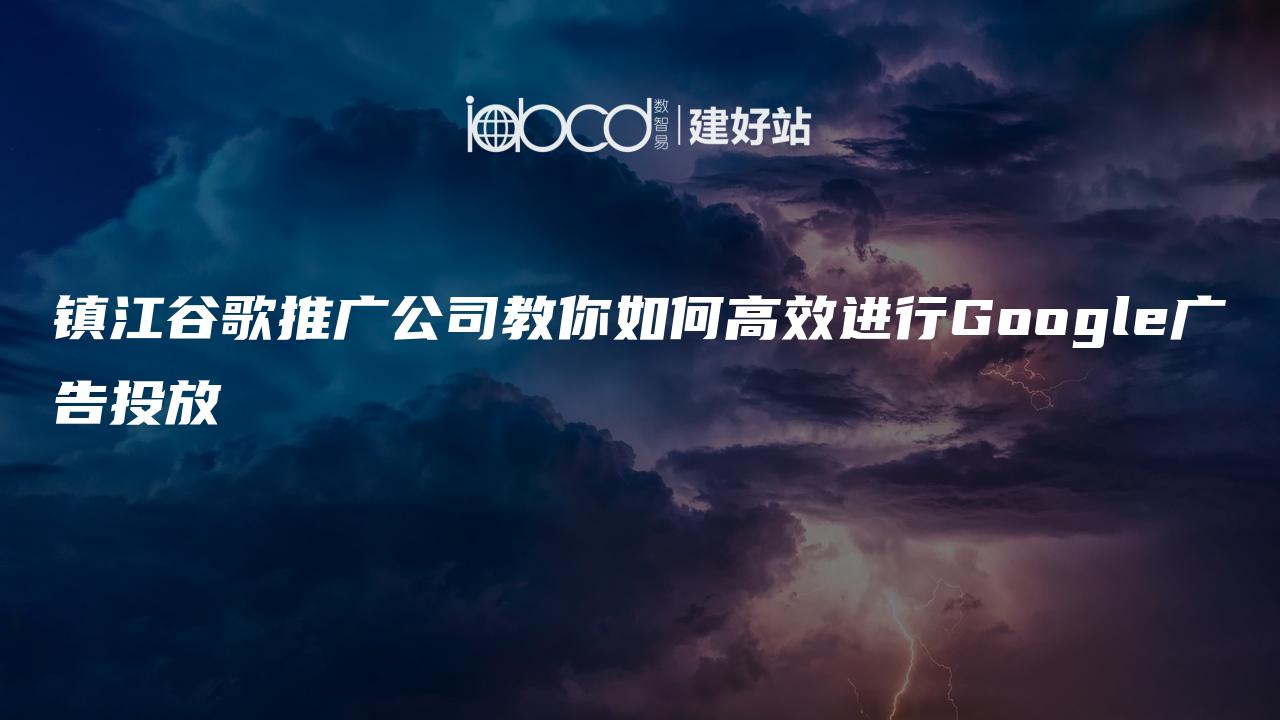 iabcd 数智易 | 建好站

镇江谷歌推广公司教你如何高效进行Google广告投放